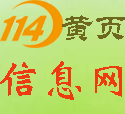 114黄页

信息网